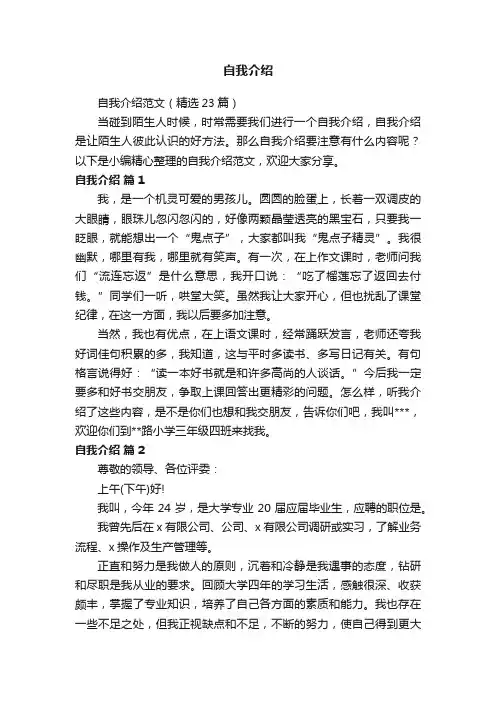 自我介绍

自我介绍范文（精选 23 篇）

当碰到陌生人时候，时常需要我们进行一个自我介绍，自我介绍是让陌生人彼此认识的好方法。那么自我介绍要注意有什么内容呢？以下是小编精心整理的自我介绍范文，欢迎大家分享。

自我介绍 篇 1

我，是一个机灵可爱的男孩儿。圆圆的脸蛋上，长着一双调皮的大眼睛，眼珠儿忽闪忽闪的，好像两颗晶莹透亮的黑宝石，只要我一眨眼，就能想出一个“鬼点子”，大家都叫我“鬼点子精灵”。我很幽默，哪里有我，哪里就有笑声。有一次，在上作文课时，老师问我们“流连忘返”是什么意思，我开口说：“吃了榴莲忘了返回去付钱。”同学们一听，哄堂大笑。虽然我让大家开心，但也扰乱了课堂纪律，在这一方面，我以后要多加注意。

当然，我也有优点，在上语文课时，经常踊跃发言，老师还夸我好词佳句积累的多，我知道，这与平时多读书、多写日记有关。有句格言说得好：“读一本好书就是和许多高尚的人谈话。”今后我一定要多和好书交朋友，争取上课回答出更精彩的问题。怎么样，听我介绍了这些内容，是不是你们也想和我交朋友，告诉你们吧，我叫***，欢迎你们到**路小学三年级四班来找我。

自我介绍 篇 2

尊敬的领导、各位评委：

上午(下午)好!

我叫，今年 24 岁，是大学专业 20 届应届毕业生，应聘的职位是。

我曾先后在 x 有限公司、公司、x 有限公司调研或实习，了解业务流程、x 操作及生产管理等。

正直和努力是我做人的原则，沉着和冷静是我遇事的态度，钻研和尽职是我从业的要求。回顾大学四年的学习生活，感触很深、收获颇丰，掌握了专业知识，培养了自己各方面的素质和能力。我也存在一些不足之处，但我正视缺点和不足，不断的努力，使自己得到更大